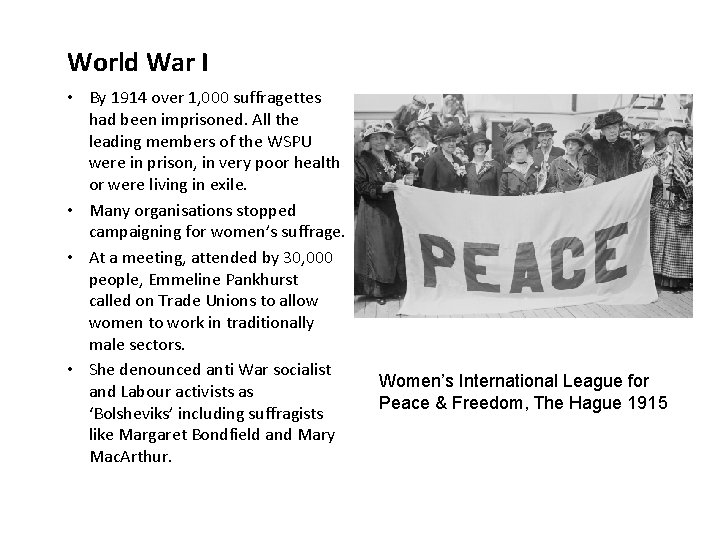 World War I

• By 1914 over 1,000 suffragettes had been imprisoned. All the leading members of the WSPU were in prison, in very poor health or were living in exile.

• Many organisations stopped campaigning for women's suffrage.

• At a meeting, attended by 30,000 people, Emmeline Pankhurst called on Trade Unions to allow women to work in traditionally male sectors.

• She denounced anti War socialist and Labour activists as 'Bolsheviks' including suffragists like Margaret Bondfield and Mary MacArthur.

PEACE

Women's International League for Peace & Freedom, The Hague 1915